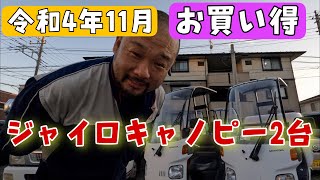 令和4年11月

お買い得

ジャイロキャノピー2台